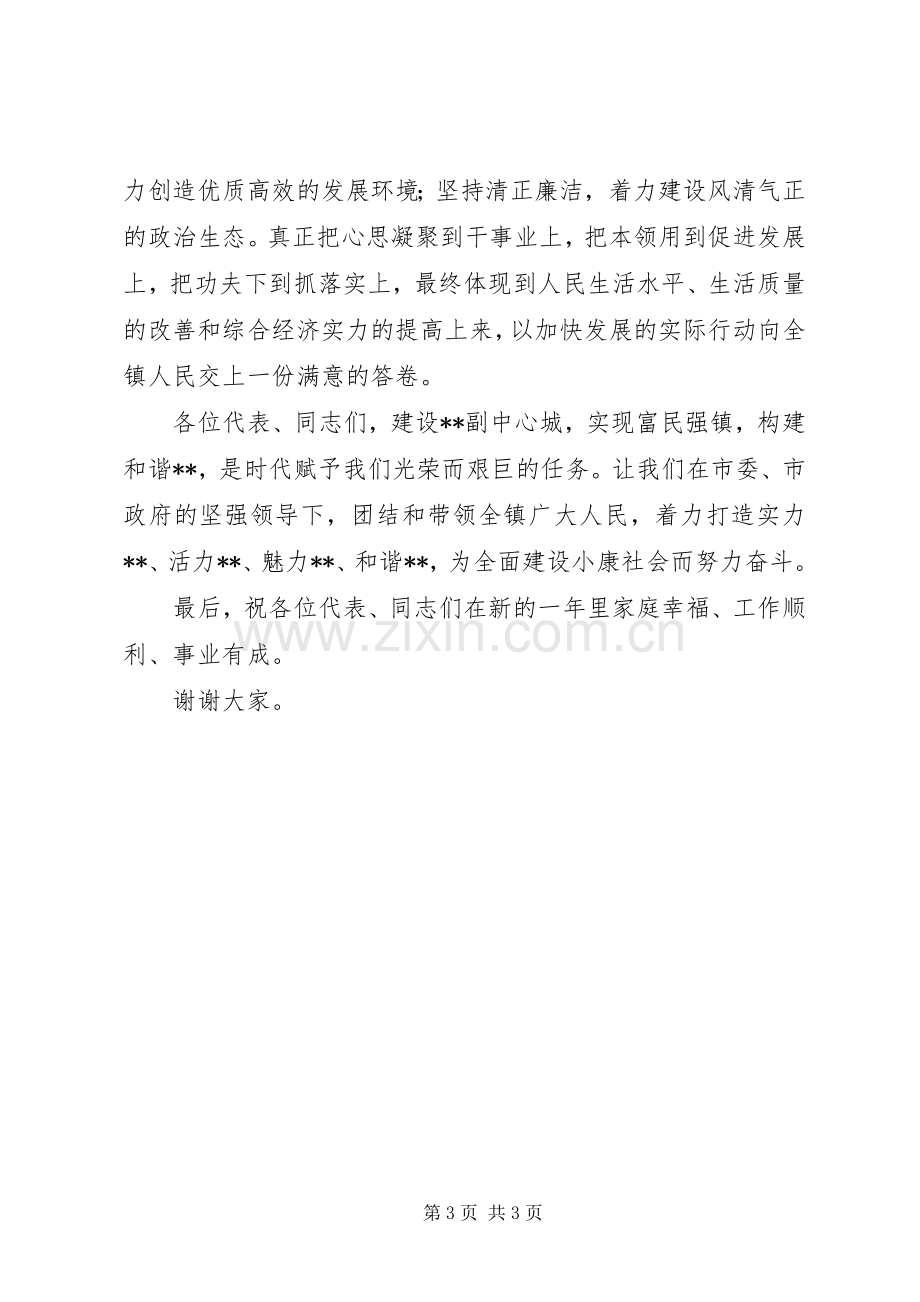 力创造优质高效的发展环境;坚持清正廉洁，着力建设风清气正的政治生态。真正把心思凝聚到干事业上，把本领用到促进发展上，把功夫下到抓落实上，最终体现到人民生活水平、生活质量的改善和综合经济实力的提高上来，以加快发展的实际行动向全镇人民交上一份满意的答卷。

各位代表、同志们，建设**副中心城，实现富民强镇，构建和谐**，是时代赋予我们光荣而艰巨的任务。让我们在市委、市政府的坚强领导下，团结和带领全镇广大人民，着力打造实力**、活力**、魅力**、和谐**，为全面建设小康社会而努力奋斗。

最后，祝各位代表、同志们在新的一年里家庭幸福、工作顺利、事业有成。

谢谢大家。

第3页 共3页

www.zixin.com.cn